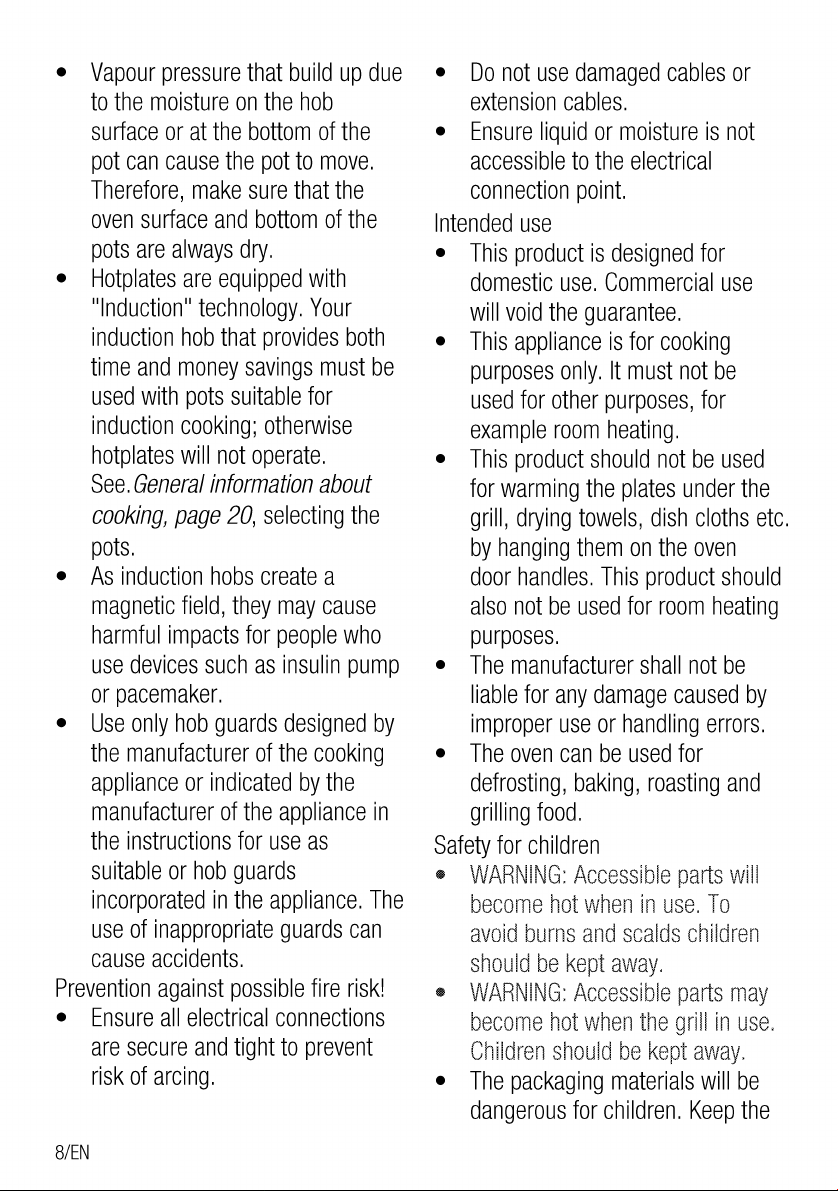 • Vapour pressure that build up due to the moisture on the hob surface or at the bottom of the pot can cause the pot to move. Therefore, make sure that the oven surface and bottom of the pots are always dry.
• Hotplates are equipped with "Induction" technology. Your induction hob that provides both time and money savings must be used with pots suitable for induction cooking; otherwise hotplates will not operate. See.General information about cooking, page 20, selecting the pots.
• As induction hobs create a magnetic field, they may cause harmful impacts for people who use devices such as insulin pump or pacemaker.
• Use only hob guards designed by the manufacturer of the cooking appliance or indicated by the manufacturer of the appliance in the instructions for use as suitable or hob guards incorporated in the appliance. The use of inappropriate guards can cause accidents.

Prevention against possible fire risk!
• Ensure all electrical connections are secure and tight to prevent risk of arcing.
• Do not use damaged cables or extension cables.
• Ensure liquid or moisture is not accessible to the electrical connection point.

Intended use
• This product is designed for domestic use. Commercial use will void the guarantee.
• This appliance is for cooking purposes only. It must not be used for other purposes, for example room heating.
• This product should not be used for warming the plates under the grill, drying towels, dish cloths etc. by hanging them on the oven door handles. This product should also not be used for room heating purposes.
• The manufacturer shall not be liable for any damage caused by improper use or handling errors.
• The oven can be used for defrosting, baking, roasting and grilling food.

Safety for children
• WARNING: Accessible parts will become hot when in use. To avoid burns and scalds children should be kept away.
• WARNING: Accessible parts may become hot when the grill in use. Children should be kept away.
• The packaging materials will be dangerous for children. Keep the

8/EN